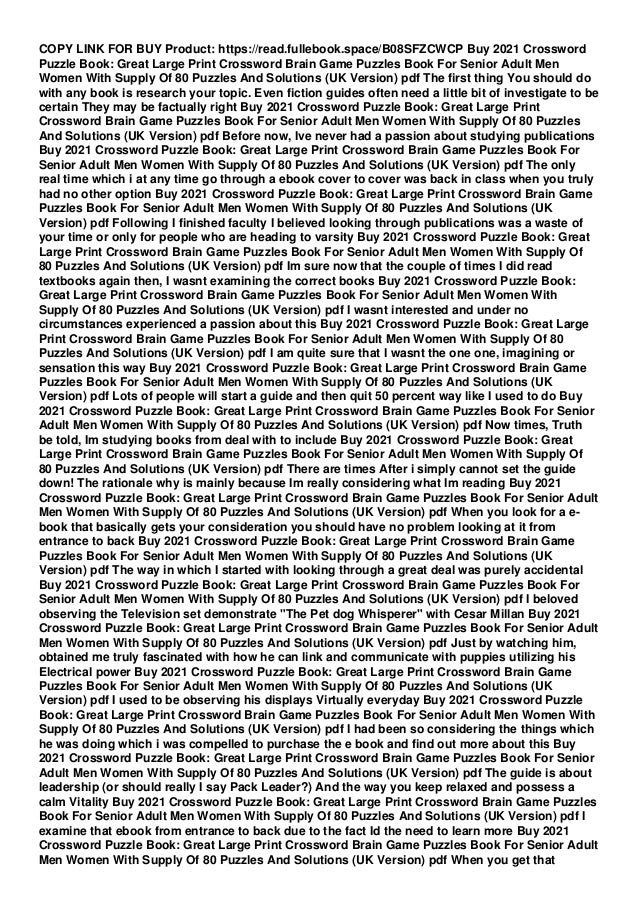 COPY LINK FOR BUY Product: https://read.fullebook.space/B08SFZCWCP Buy 2021 Crossword Puzzle Book: Great Large Print Crossword Brain Game Puzzles Book For Senior Adult Men Women With Supply Of 80 Puzzles And Solutions (UK Version) pdf The first thing You should do with any book is research your topic. Even fiction guides often need a little bit of investigate to be certain They may be factually right Buy 2021 Crossword Puzzle Book: Great Large Print Crossword Brain Game Puzzles Book For Senior Adult Men Women With Supply Of 80 Puzzles And Solutions (UK Version) pdf Before now, Ive never had a passion about studying publications Buy 2021 Crossword Puzzle Book: Great Large Print Crossword Brain Game Puzzles Book For Senior Adult Men Women With Supply Of 80 Puzzles And Solutions (UK Version) pdf The only real time which i at any time go through a ebook cover to cover was back in class when you truly had no other option Buy 2021 Crossword Puzzle Book: Great Large Print Crossword Brain Game Puzzles Book For Senior Adult Men Women With Supply Of 80 Puzzles And Solutions (UK Version) pdf Following I finished faculty I believed looking through publications was a waste of your time or only for people who are heading to varsity Buy 2021 Crossword Puzzle Book: Great Large Print Crossword Brain Game Puzzles Book For Senior Adult Men Women With Supply Of 80 Puzzles And Solutions (UK Version) pdf Im sure now that the couple of times I did read textbooks again then, I wasnt examining the correct books Buy 2021 Crossword Puzzle Book: Great Large Print Crossword Brain Game Puzzles Book For Senior Adult Men Women With Supply Of 80 Puzzles And Solutions (UK Version) pdf I wasnt interested and under no circumstances experienced a passion about this Buy 2021 Crossword Puzzle Book: Great Large Print Crossword Brain Game Puzzles Book For Senior Adult Men Women With Supply Of 80 Puzzles And Solutions (UK Version) pdf I am quite sure that I wasnt the one one, imagining or sensation this way Buy 2021 Crossword Puzzle Book: Great Large Print Crossword Brain Game Puzzles Book For Senior Adult Men Women With Supply Of 80 Puzzles And Solutions (UK Version) pdf Lots of people will start a guide and then quit 50 percent way like I used to do Buy 2021 Crossword Puzzle Book: Great Large Print Crossword Brain Game Puzzles Book For Senior Adult Men Women With Supply Of 80 Puzzles And Solutions (UK Version) pdf Now times, Truth be told, Im studying books from deal with to include Buy 2021 Crossword Puzzle Book: Great Large Print Crossword Brain Game Puzzles Book For Senior Adult Men Women With Supply Of 80 Puzzles And Solutions (UK Version) pdf There are times After i simply cannot set the guide down! The rationale why is mainly because Im really considering what Im reading Buy 2021 Crossword Puzzle Book: Great Large Print Crossword Brain Game Puzzles Book For Senior Adult Men Women With Supply Of 80 Puzzles And Solutions (UK Version) pdf When you look for a e-book that basically gets your consideration you should have no problem looking at it from entrance to back Buy 2021 Crossword Puzzle Book: Great Large Print Crossword Brain Game Puzzles Book For Senior Adult Men Women With Supply Of 80 Puzzles And Solutions (UK Version) pdf The way in which I started with looking through a great deal was purely accidental Buy 2021 Crossword Puzzle Book: Great Large Print Crossword Brain Game Puzzles Book For Senior Adult Men Women With Supply Of 80 Puzzles And Solutions (UK Version) pdf I beloved observing the Television set demonstrate "The Pet dog Whisperer" with Cesar Millan Buy 2021 Crossword Puzzle Book: Great Large Print Crossword Brain Game Puzzles Book For Senior Adult Men Women With Supply Of 80 Puzzles And Solutions (UK Version) pdf Just by watching him, obtained me truly fascinated with how he can link and communicate with puppies utilizing his Electrical power Buy 2021 Crossword Puzzle Book: Great Large Print Crossword Brain Game Puzzles Book For Senior Adult Men Women With Supply Of 80 Puzzles And Solutions (UK Version) pdf I used to be observing his displays Virtually everyday Buy 2021 Crossword Puzzle Book: Great Large Print Crossword Brain Game Puzzles Book For Senior Adult Men Women With Supply Of 80 Puzzles And Solutions (UK Version) pdf I had been so considering the things which he was doing which i was compelled to purchase the e book and find out more about this Buy 2021 Crossword Puzzle Book: Great Large Print Crossword Brain Game Puzzles Book For Senior Adult Men Women With Supply Of 80 Puzzles And Solutions (UK Version) pdf The guide is about leadership (or should really I say Pack Leader?) And the way you keep relaxed and possess a calm Vitality Buy 2021 Crossword Puzzle Book: Great Large Print Crossword Brain Game Puzzles Book For Senior Adult Men Women With Supply Of 80 Puzzles And Solutions (UK Version) pdf I examine that ebook from entrance to back due to the fact Id the need to learn more Buy 2021 Crossword Puzzle Book: Great Large Print Crossword Brain Game Puzzles Book For Senior Adult Men Women With Supply Of 80 Puzzles And Solutions (UK Version) pdf When you get that